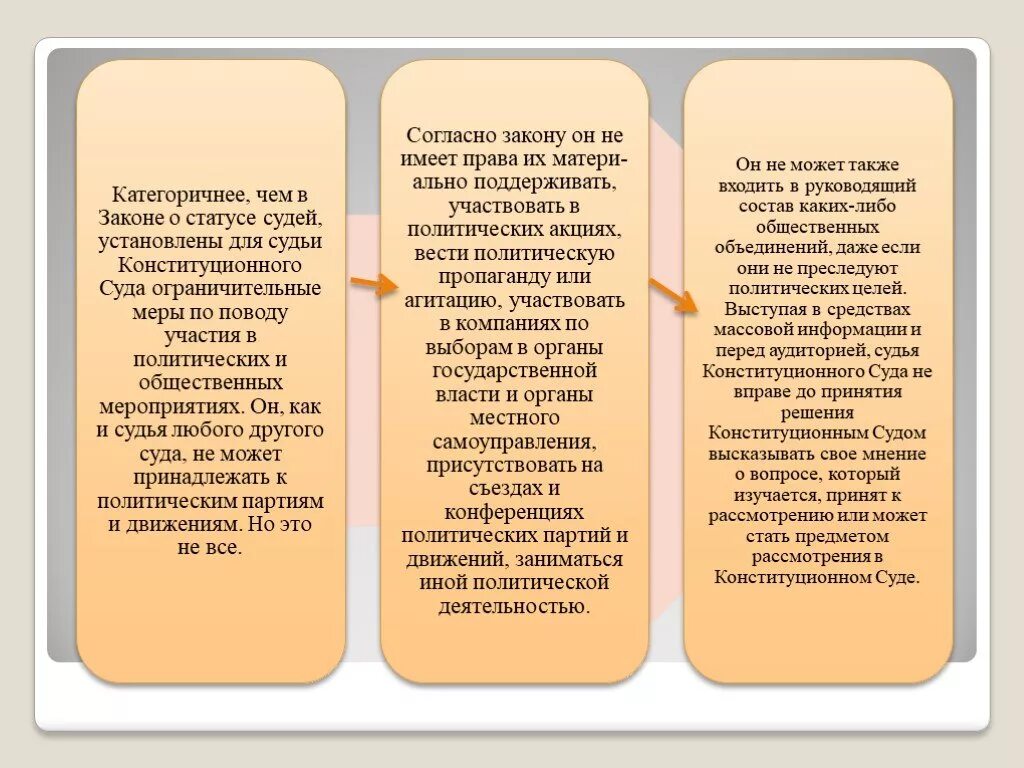 Категоричнее, чем в Законе о статусе судей, установлены для судьи Конституционного Суда ограничительные меры по поводу участия в политических и общественных мероприятиях. Он, как и судья любого другого суда, не может принадлежать к политическим партиям и движениям. Но это не все.

Согласно закону он не имеет права их материально поддерживать, участвовать в политических акциях, вести политическую пропаганду или агитацию, участвовать в компаниях по выборам в органы государственной власти и органы местного самоуправления, присутствовать на съездах и конференциях политических партий и движений, заниматься иной политической деятельностью.

Он не может также входить в руководящий состав каких-либо общественных объединений, даже если они не преследуют политических целей. Выступая в средствах массовой информации и перед аудиторией, судья Конституционного Суда не вправе до принятия решения Конституционным Судом высказывать свое мнение о вопросе, который изучается, принят к рассмотрению или может стать предметом рассмотрения в Конституционном Суде.